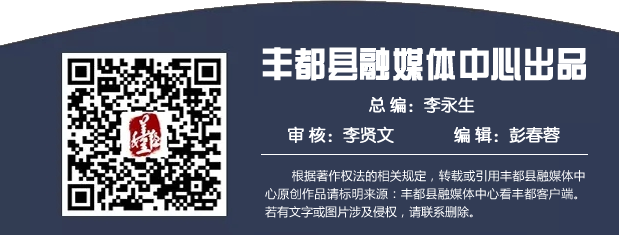 丰都县融媒体中心出品

总 编：李永生

审 核：李贤文　　编 辑：彭春蓉

根据著作权法的相关规定，转载或引用丰都县融媒体中心原创作品请标明来源：丰都县融媒体中心看丰都客户端。若有文字或图片涉及侵权，请联系删除。